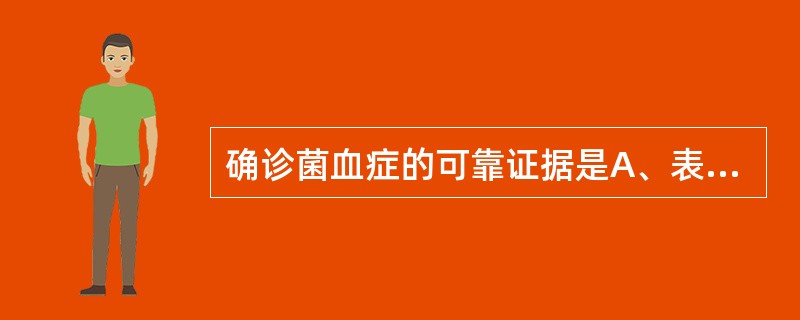 确诊菌血症的可靠证据是A、表...